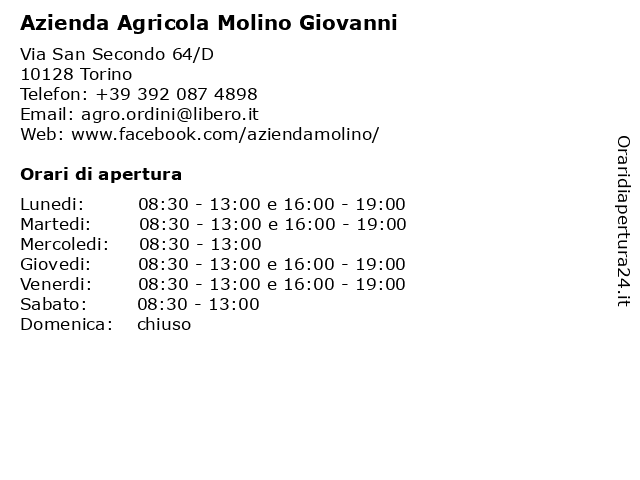 Azienda Agricola Molino Giovanni

Via San Secondo 64/D
10128 Torino
Telefon: +39 392 087 4898
Email: agro.ordini@libero.it
Web: www.facebook.com/aziendamolino/

Orari di apertura

| | |
|---|---|
| Lunedi: | 08:30 - 13:00 e 16:00 - 19:00 |
| Martedi: | 08:30 - 13:00 e 16:00 - 19:00 |
| Mercoledi: | 08:30 - 13:00 |
| Giovedi: | 08:30 - 13:00 e 16:00 - 19:00 |
| Venerdi: | 08:30 - 13:00 e 16:00 - 19:00 |
| Sabato: | 08:30 - 13:00 |
| Domenica: | chiuso |

Oraridiapertura24.it